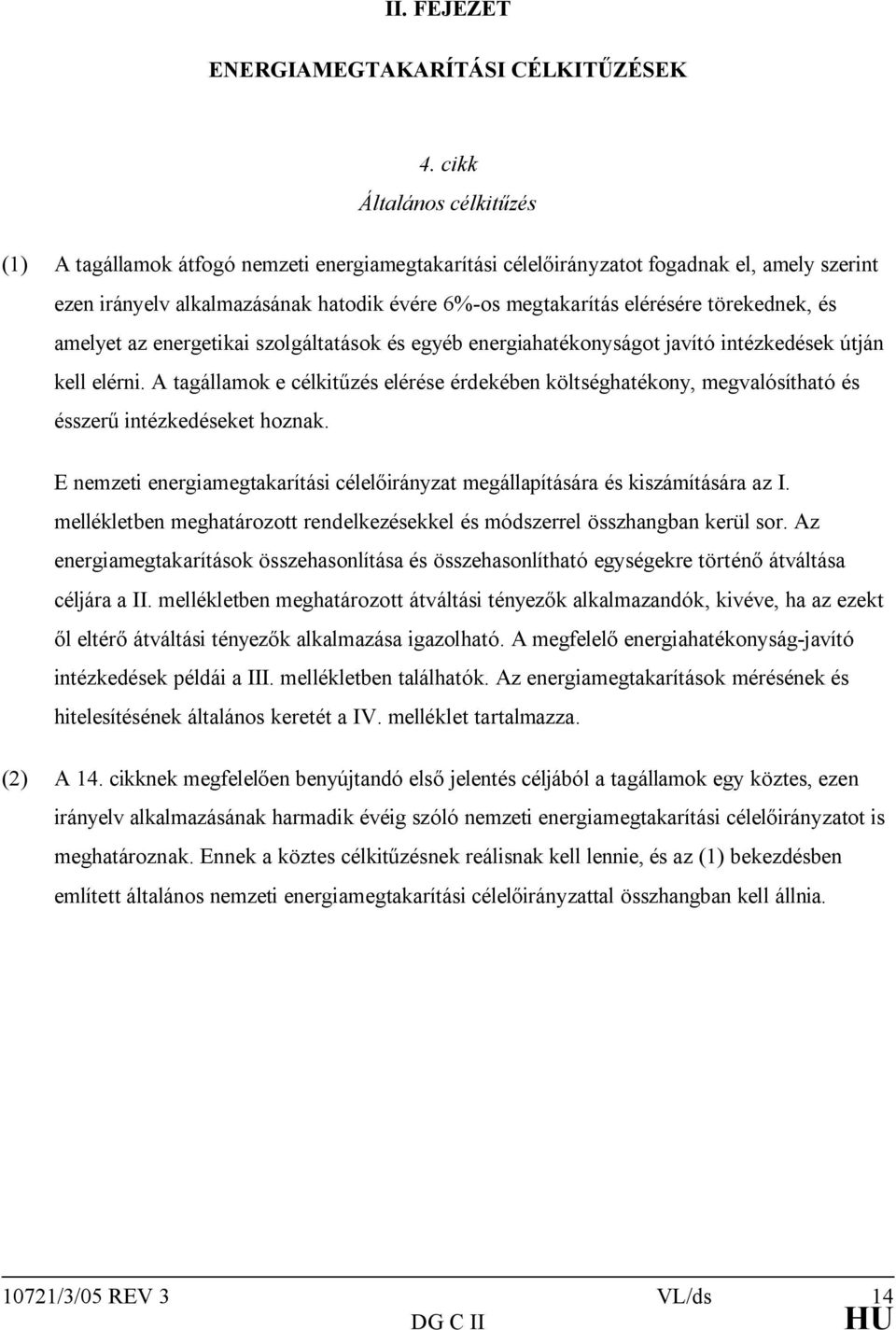 II. FEJEZET

ENERGIAMEGTAKARÍTÁSI CÉLKITŰZÉSEK

4. cikk
Általános célkitűzés

(1) A tagállamok átfogó nemzeti energiamegtakarítási célelőirányzatot fogadnak el, amely szerint ezen irányelv alkalmazásának hatodik évére 6%-os megtakarítás elérésére törekednek, és amelyet az energetikai szolgáltatások és egyéb energiahatékonyságot javító intézkedések útján kell elérni. A tagállamok e célkitűzés elérése érdekében költséghatékony, megvalósítható és ésszerű intézkedéseket hoznak.

E nemzeti energiamegtakarítási célelőirányzat megállapítására és kiszámítására az I. mellékletben meghatározott rendelkezésekkel és módszerrel összhangban kerül sor. Az energiamegtakarítások összehasonlítása és összehasonlítható egységekre történő átváltása céljára a II. mellékletben meghatározott átváltási tényezők alkalmazandók, kivéve, ha az ezekt ől eltérő átváltási tényezők alkalmazása igazolható. A megfelelő energiahatékonyság-javító intézkedések példái a III. mellékletben találhatók. Az energiamegtakarítások mérésének és hitelesítésének általános keretét a IV. melléklet tartalmazza.

(2) A 14. cikknek megfelelően benyújtandó első jelentés céljából a tagállamok egy köztes, ezen irányelv alkalmazásának harmadik évéig szóló nemzeti energiamegtakarítási célelőirányzatot is meghatároznak. Ennek a köztes célkitűzésnek reálisnak kell lennie, és az (1) bekezdésben említett általános nemzeti energiamegtakarítási célelőirányzattal összhangban kell állnia.

10721/3/05 REV 3 VL/ds 14
DG C II HU